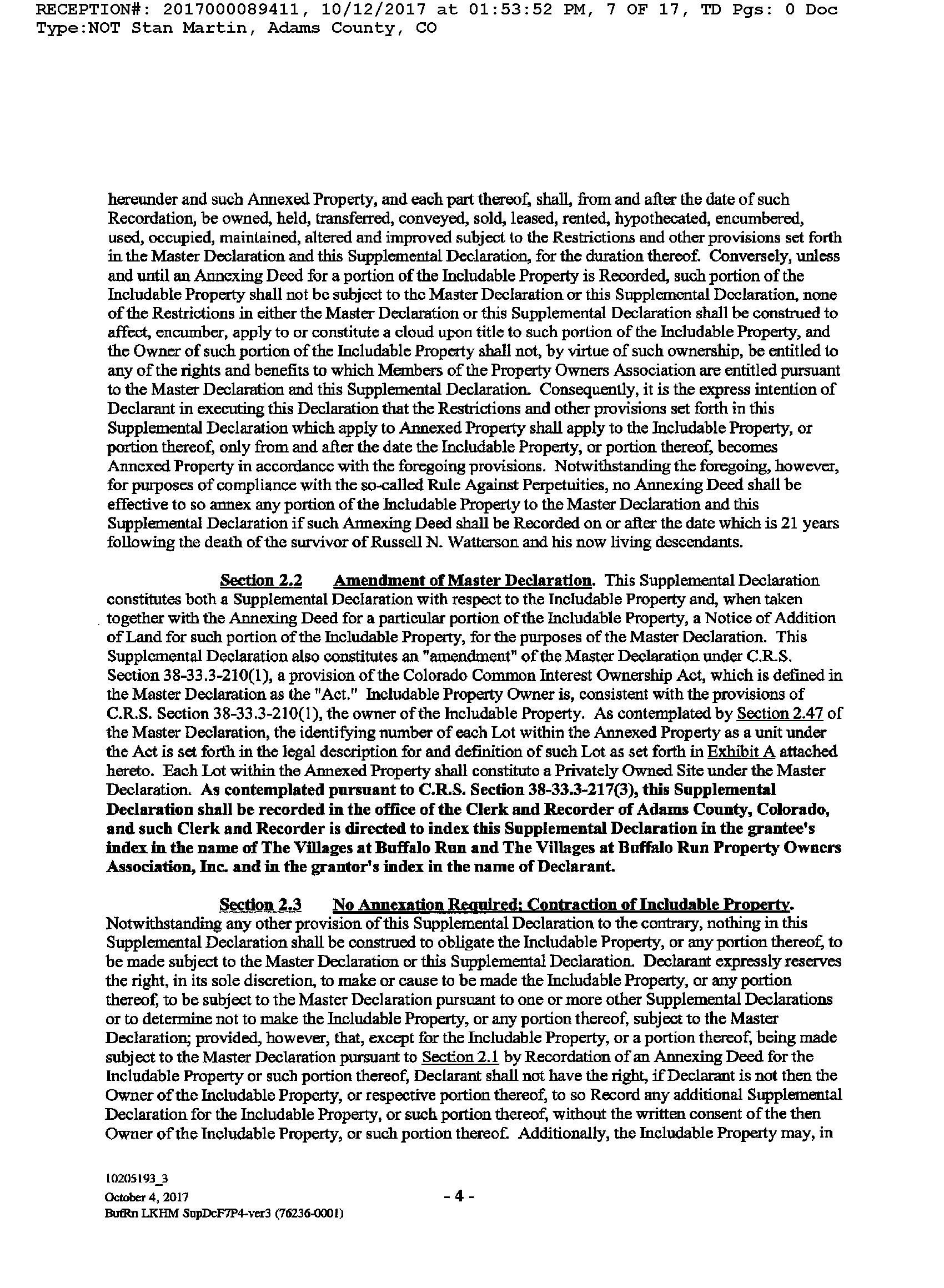 RECEPTION#: 2017000089411, 10/12/2017 at 01:53:52 PM, 7 OF 17, TD Pgs: 0 Doc Type:NOT Stan Martin, Adams County, CO

hereunder and such Annexed Property, and each part thereof, shall, from and after the date of such Recordation, be owned, held, transferred, conveyed, sold, leased, rented, hypothecated, encumbered, used, occupied, maintained, altered and improved subject to the Restrictions and other provisions set forth in the Master Declaration and this Supplemental Declaration, for the duration thereof. Conversely, unless and until an Annexing Deed for a portion of the Includable Property is Recorded, such portion of the Includable Property shall not be subject to the Master Declaration or this Supplemental Declaration, none of the Restrictions in either the Master Declaration or this Supplemental Declaration shall be construed to affect, encumber, apply to or constitute a cloud upon title to such portion of the Includable Property, and the Owner of such portion of the Includable Property shall not, by virtue of such ownership, be entitled to any of the rights and benefits to which Members of the Property Owners Association are entitled pursuant to the Master Declaration and this Supplemental Declaration. Consequently, it is the express intention of Declarant in executing this Declaration that the Restrictions and other provisions set forth in this Supplemental Declaration which apply to Annexed Property shall apply to the Includable Property, or portion thereof, only from and after the date the Includable Property, or portion thereof, becomes Annexed Property in accordance with the foregoing provisions. Notwithstanding the foregoing, however, for purposes of compliance with the so-called Rule Against Perpetuities, no Annexing Deed shall be effective to so annex any portion of the Includable Property to the Master Declaration and this Supplemental Declaration if such Annexing Deed shall be Recorded on or after the date which is 21 years following the death of the survivor of Russell N. Watterson and his now living descendants.

Section 2.2 Amendment of Master Declaration. This Supplemental Declaration constitutes both a Supplemental Declaration with respect to the Includable Property and, when taken together with the Annexing Deed for a particular portion of the Includable Property, a Notice of Addition of Land for such portion of the Includable Property, for the purposes of the Master Declaration. This Supplemental Declaration also constitutes an "amendment" of the Master Declaration under C.R.S. Section 38-33.3-210(1), a provision of the Colorado Common Interest Ownership Act, which is defined in the Master Declaration as the "Act." Includable Property Owner is, consistent with the provisions of C.R.S. Section 38-33.3-210(1), the owner of the Includable Property. As contemplated by Section 2.47 of the Master Declaration, the identifying number of each Lot within the Annexed Property as a unit under the Act is set forth in the legal description for and definition of such Lot as set forth in Exhibit A attached hereto. Each Lot within the Annexed Property shall constitute a Privately Owned Site under the Master Declaration. As contemplated pursuant to C.R.S. Section 38-33.3-217(3), this Supplemental Declaration shall be recorded in the office of the Clerk and Recorder of Adams County, Colorado, and such Clerk and Recorder is directed to index this Supplemental Declaration in the grantee's index in the name of The Villages at Buffalo Run and The Villages at Buffalo Run Property Owners Association, Inc. and in the grantor's index in the name of Declarant.

Section 2.3 No Annexation Required; Contraction of Includable Property. Notwithstanding any other provision of this Supplemental Declaration to the contrary, nothing in this Supplemental Declaration shall be construed to obligate the Includable Property, or any portion thereof, to be made subject to the Master Declaration or this Supplemental Declaration. Declarant expressly reserves the right, in its sole discretion, to make or cause to be made the Includable Property, or any portion thereof, to be subject to the Master Declaration pursuant to one or more other Supplemental Declarations or to determine not to make the Includable Property, or any portion thereof, subject to the Master Declaration; provided, however, that, except for the Includable Property, or a portion thereof, being made subject to the Master Declaration pursuant to Section 2.1 by Recordation of an Annexing Deed for the Includable Property or such portion thereof, Declarant shall not have the right, if Declarant is not then the Owner of the Includable Property, or respective portion thereof, to so Record any additional Supplemental Declaration for the Includable Property, or such portion thereof, without the written consent of the then Owner of the Includable Property, or such portion thereof. Additionally, the Includable Property may, in

10205193_3
October 4, 2017
BufRn LKHM SupDcF7P4-ver3 (76236-0001)

- 4 -